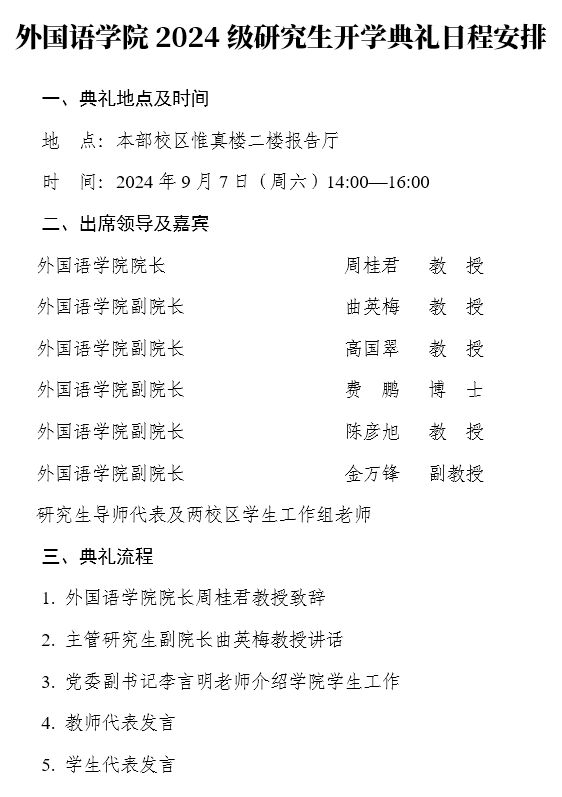 外国语学院2024级研究生开学典礼日程安排

一、典礼地点及时间

地 点：本部校区惟真楼二楼报告厅

时 间：2024年9月7日（周六）14:00—16:00

二、出席领导及嘉宾

外国语学院院长 周桂君 教 授

外国语学院副院长 曲英梅 教 授

外国语学院副院长 高国翠 教 授

外国语学院副院长 费 鹏 博 士

外国语学院副院长 陈彦旭 教 授

外国语学院副院长 金万锋 副教授

研究生导师代表及两校区学生工作组老师

三、典礼流程

1.外国语学院院长周桂君教授致辞

2.主管研究生副院长曲英梅教授讲话

3.党委副书记李言明老师介绍学院学生工作

4.教师代表发言

5.学生代表发言